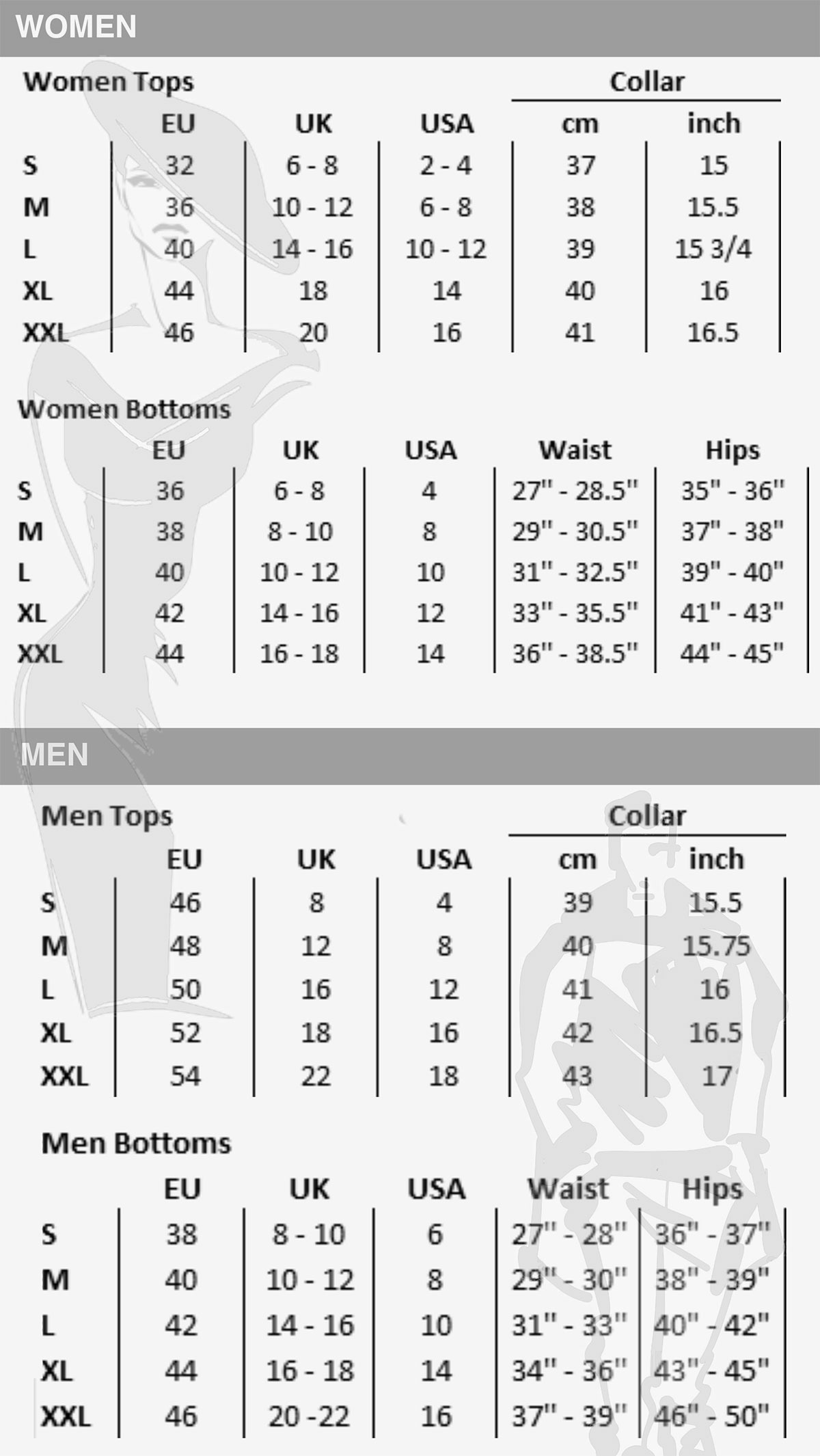 WOMEN

Women Tops

| | EU | UK | USA | Collar cm | Collar inch |
|---|---|---|---|---|---|
| S | 32 | 6 - 8 | 2 - 4 | 37 | 15 |
| M | 36 | 10 - 12 | 6 - 8 | 38 | 15.5 |
| L | 40 | 14 - 16 | 10 - 12 | 39 | 15 3/4 |
| XL | 44 | 18 | 14 | 40 | 16 |
| XXL | 46 | 20 | 16 | 41 | 16.5 |

Women Bottoms

| | EU | UK | USA | Waist | Hips |
|---|---|---|---|---|---|
| S | 36 | 6 - 8 | 4 | 27" - 28.5" | 35" - 36" |
| M | 38 | 8 - 10 | 8 | 29" - 30.5" | 37" - 38" |
| L | 40 | 10 - 12 | 10 | 31" - 32.5" | 39" - 40" |
| XL | 42 | 14 - 16 | 12 | 33" - 35.5" | 41" - 43" |
| XXL | 44 | 16 - 18 | 14 | 36" - 38.5" | 44" - 45" |

MEN

Men Tops

| | EU | UK | USA | Collar cm | Collar inch |
|---|---|---|---|---|---|
| S | 46 | 8 | 4 | 39 | 15.5 |
| M | 48 | 12 | 8 | 40 | 15.75 |
| L | 50 | 16 | 12 | 41 | 16 |
| XL | 52 | 18 | 16 | 42 | 16.5 |
| XXL | 54 | 22 | 18 | 43 | 17 |

Men Bottoms

| | EU | UK | USA | Waist | Hips |
|---|---|---|---|---|---|
| S | 38 | 8 - 10 | 6 | 27" - 28" | 36" - 37" |
| M | 40 | 10 - 12 | 8 | 29" - 30" | 38" - 39" |
| L | 42 | 14 - 16 | 10 | 31" - 33" | 40" - 42" |
| XL | 44 | 16 - 18 | 14 | 34" - 36" | 43" - 45" |
| XXL | 46 | 20 -22 | 16 | 37" - 39" | 46" - 50" |